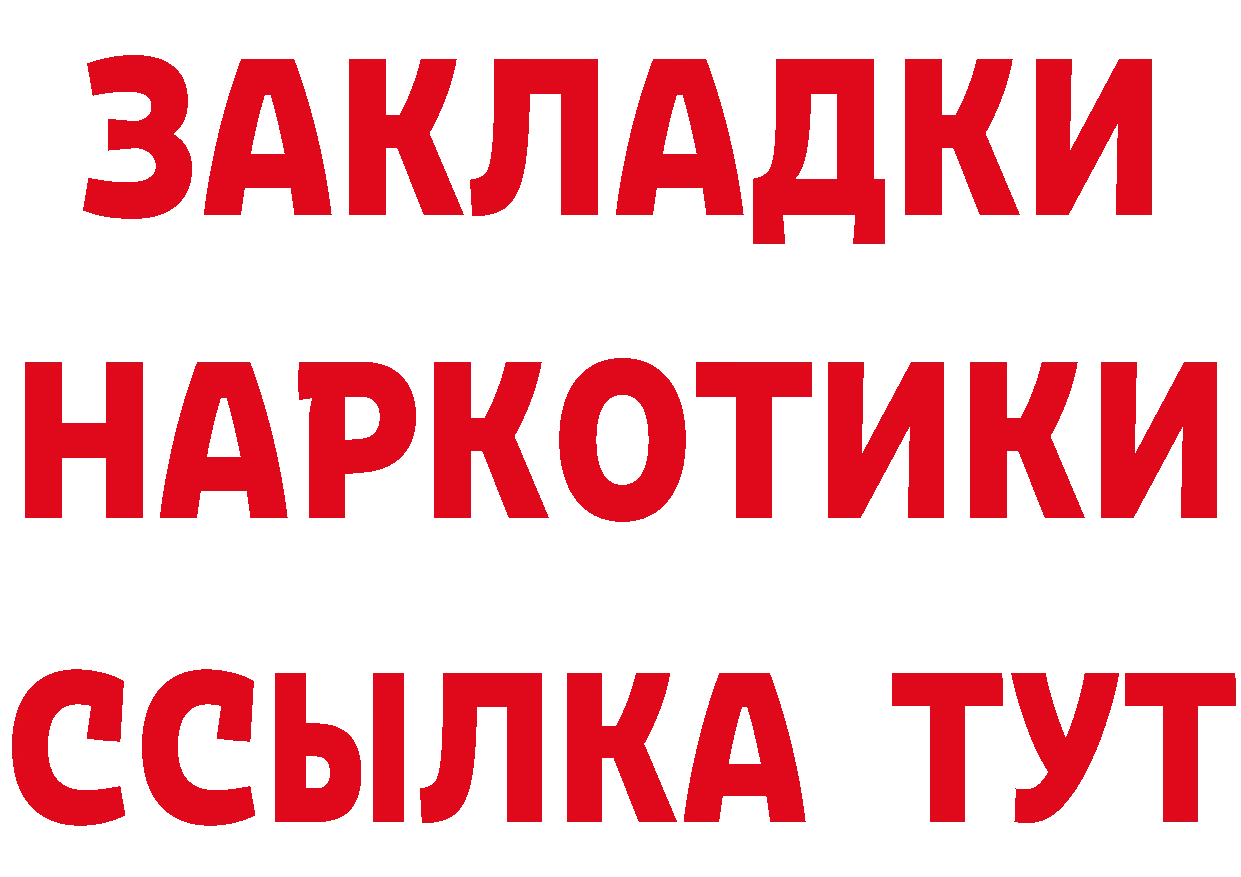 ЗАКЛАДКИ НАРКОТИКИ ССЫЛКА ТУТ